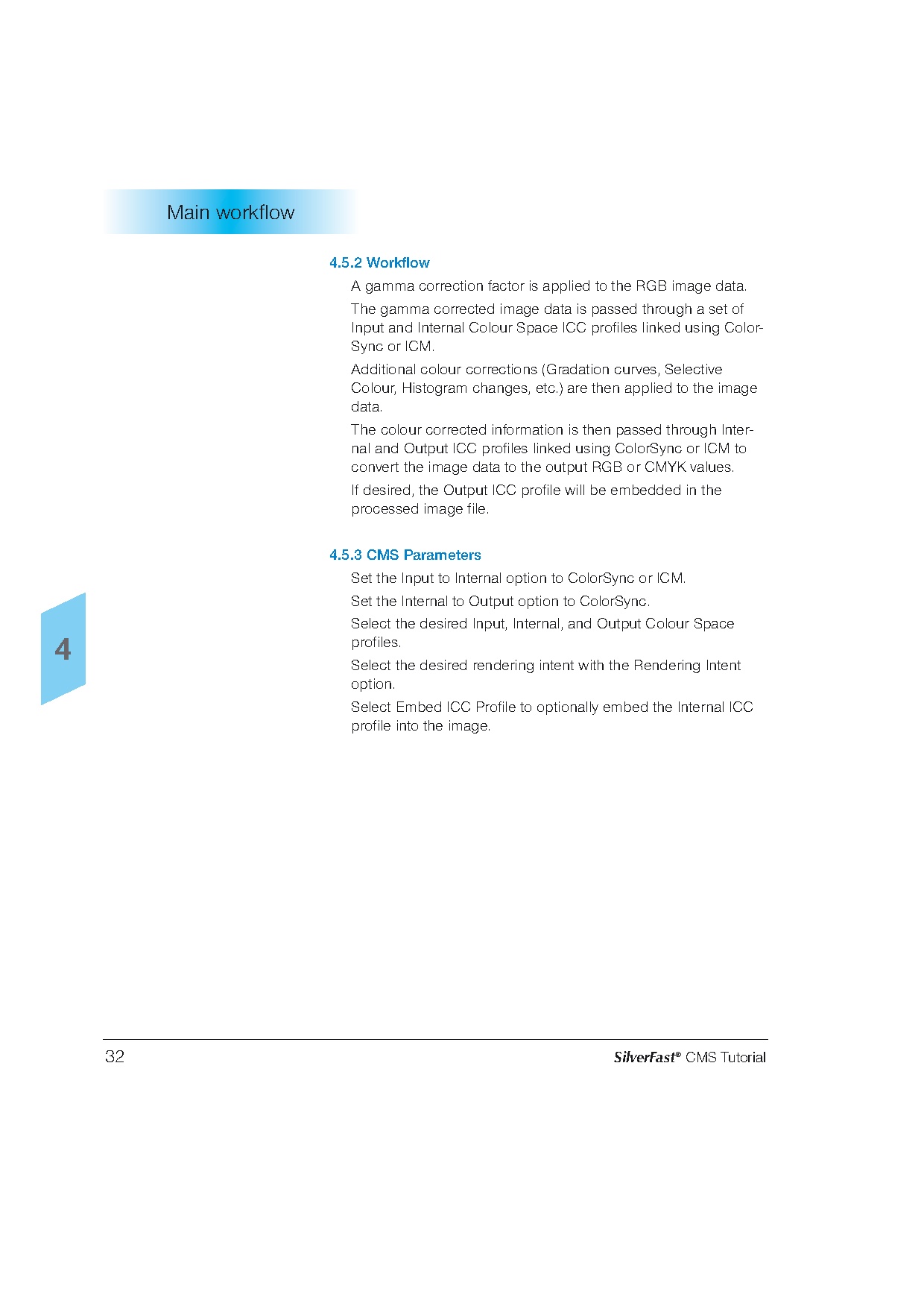 Main workflow

4.5.2 Workflow

A gamma correction factor is applied to the RGB image data.

The gamma corrected image data is passed through a set of Input and Internal Colour Space ICC profiles linked using ColorSync or ICM.

Additional colour corrections (Gradation curves, Selective Colour, Histogram changes, etc.) are then applied to the image data.

The colour corrected information is then passed through Internal and Output ICC profiles linked using ColorSync or ICM to convert the image data to the output RGB or CMYK values.

If desired, the Output ICC profile will be embedded in the processed image file.

4.5.3 CMS Parameters

Set the Input to Internal option to ColorSync or ICM.

Set the Internal to Output option to ColorSync.

Select the desired Input, Internal, and Output Colour Space profiles.

Select the desired rendering intent with the Rendering Intent option.

Select Embed ICC Profile to optionally embed the Internal ICC profile into the image.

4

32

SilverFast® CMS Tutorial